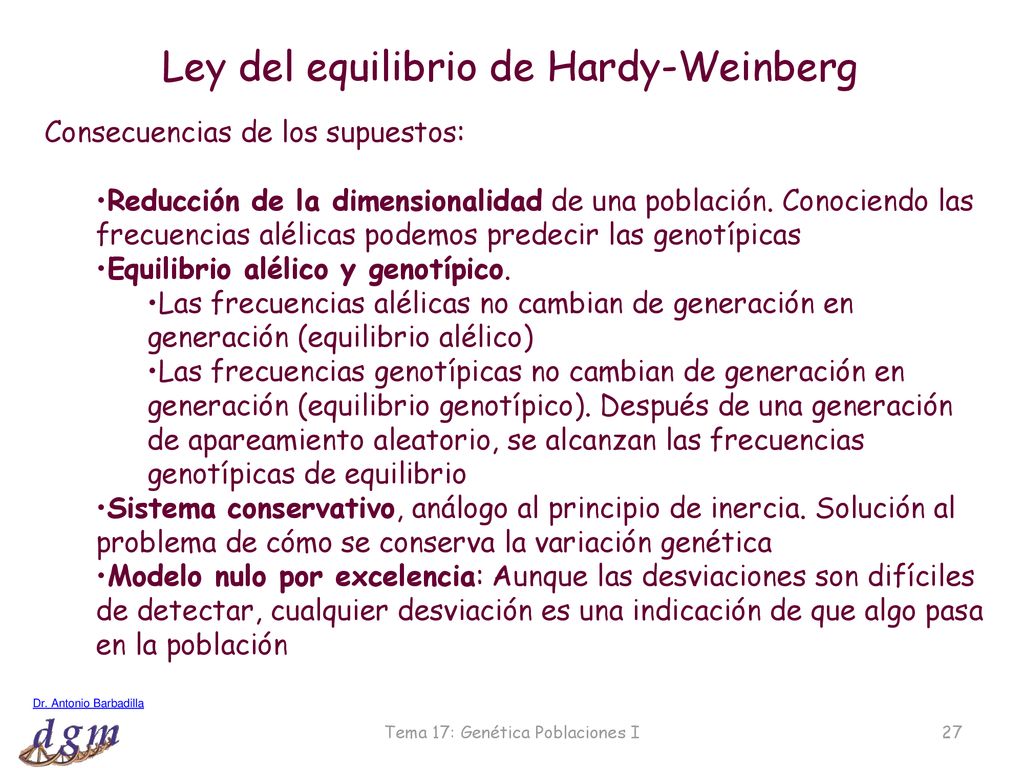 Ley del equilibrio de Hardy-Weinberg

Consecuencias de los supuestos:

•Reducción de la dimensionalidad de una población. Conociendo las frecuencias alélicas podemos predecir las genotípicas
•Equilibrio alélico y genotípico.
•Las frecuencias alélicas no cambian de generación en generación (equilibrio alélico)
•Las frecuencias genotípicas no cambian de generación en generación (equilibrio genotípico). Después de una generación de apareamiento aleatorio, se alcanzan las frecuencias genotípicas de equilibrio
•Sistema conservativo, análogo al principio de inercia. Solución al problema de cómo se conserva la variación genética
•Modelo nulo por excelencia: Aunque las desviaciones son difíciles de detectar, cualquier desviación es una indicación de que algo pasa en la población

Dr. Antonio Barbadilla
dgm

Tema 17: Genética Poblaciones I

27